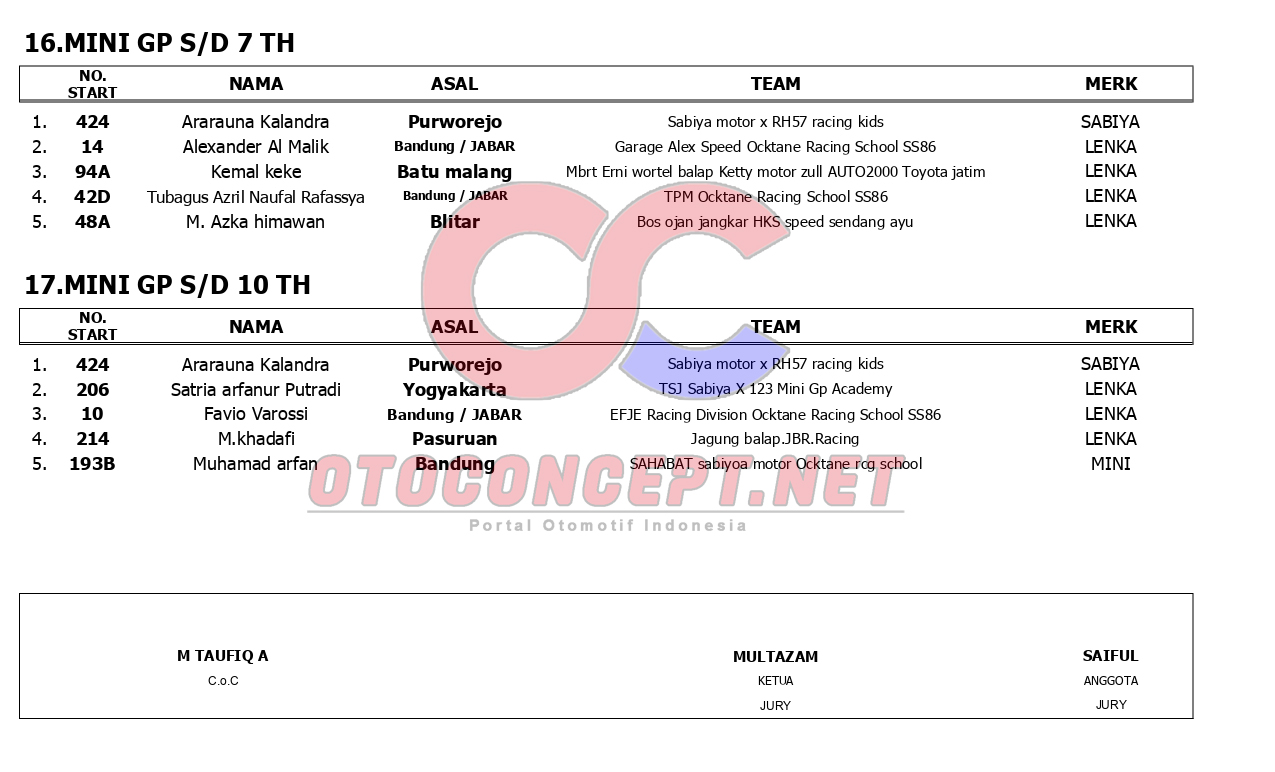 16.MINI GP S/D 7 TH

| | NO. START | NAMA | ASAL | TEAM | MERK |
|---|---|---|---|---|---|
| 1. | 424 | Ararauna Kalandra | Purworejo | Sabiya motor x RH57 racing kids | SABIYA |
| 2. | 14 | Alexander Al Malik | Bandung / JABAR | Garage Alex Speed Ocktane Racing School SS86 | LENKA |
| 3. | 94A | Kemal keke | Batu malang | Mbrt Erni wortel balap Ketty motor zull AUTO2000 Toyota jatim | LENKA |
| 4. | 42D | Tubagus Azril Naufal Rafassya | Bandung / JABAR | TPM Ocktane Racing School SS86 | LENKA |
| 5. | 48A | M. Azka himawan | Blitar | Bos ojan jangkar HKS speed sendang ayu | LENKA |

17.MINI GP S/D 10 TH

| | NO. START | NAMA | ASAL | TEAM | MERK |
|---|---|---|---|---|---|
| 1. | 424 | Ararauna Kalandra | Purworejo | Sabiya motor x RH57 racing kids | SABIYA |
| 2. | 206 | Satria arfanur Putradi | Yogyakarta | TSJ Sabiya X 123 Mini Gp Academy | LENKA |
| 3. | 10 | Favio Varossi | Bandung / JABAR | EFJE Racing Division Ocktane Racing School SS86 | LENKA |
| 4. | 214 | M.khadafi | Pasuruan | Jagung balap.JBR.Racing | LENKA |
| 5. | 193B | Muhamad arfan | Bandung | SAHABAT sabiyoa motor Ocktane rcg school | MINI |

OTOCONCEPT.NET
Portal Otomotif Indonesia

M TAUFIQ A
C.o.C

MULTAZAM
KETUA
JURY

SAIFUL
ANGGOTA
JURY